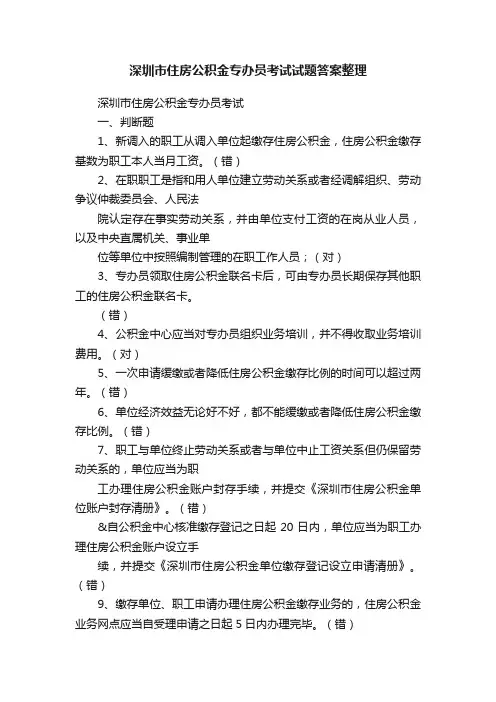 深圳市住房公积金专办员考试试题答案整理

深圳市住房公积金专办员考试

一、判断题

1、新调入的职工从调入单位起缴存住房公积金，住房公积金缴存基数为职工本人当月工资。（错）

2、在职职工是指和用人单位建立劳动关系或者经调解组织、劳动争议仲裁委员会、人民法

院认定存在事实劳动关系，并由单位支付工资的在岗从业人员，以及中央直属机关、事业单

位等单位中按照编制管理的在职工作人员；（对）

3、专办员领取住房公积金联名卡后，可由专办员长期保存其他职工的住房公积金联名卡。

（错）

4、公积金中心应当对专办员组织业务培训，并不得收取业务培训费用。（对）

5、一次申请缓缴或者降低住房公积金缴存比例的时间可以超过两年。（错）

6、单位经济效益无论好不好，都不能缓缴或者降低住房公积金缴存比例。（错）

7、职工与单位终止劳动关系或者与单位中止工资关系但仍保留劳动关系的，单位应当为职

工办理住房公积金账户封存手续，并提交《深圳市住房公积金单位账户封存清册》。（错）

&自公积金中心核准缴存登记之日起 20 日内，单位应当为职工办理住房公积金账户设立手

续，并提交《深圳市住房公积金单位缴存登记设立申请清册》。（错）

9、缴存单位、职工申请办理住房公积金缴存业务的，住房公积金业务网点应当自受理申请之日起 5 日内办理完毕。（错）